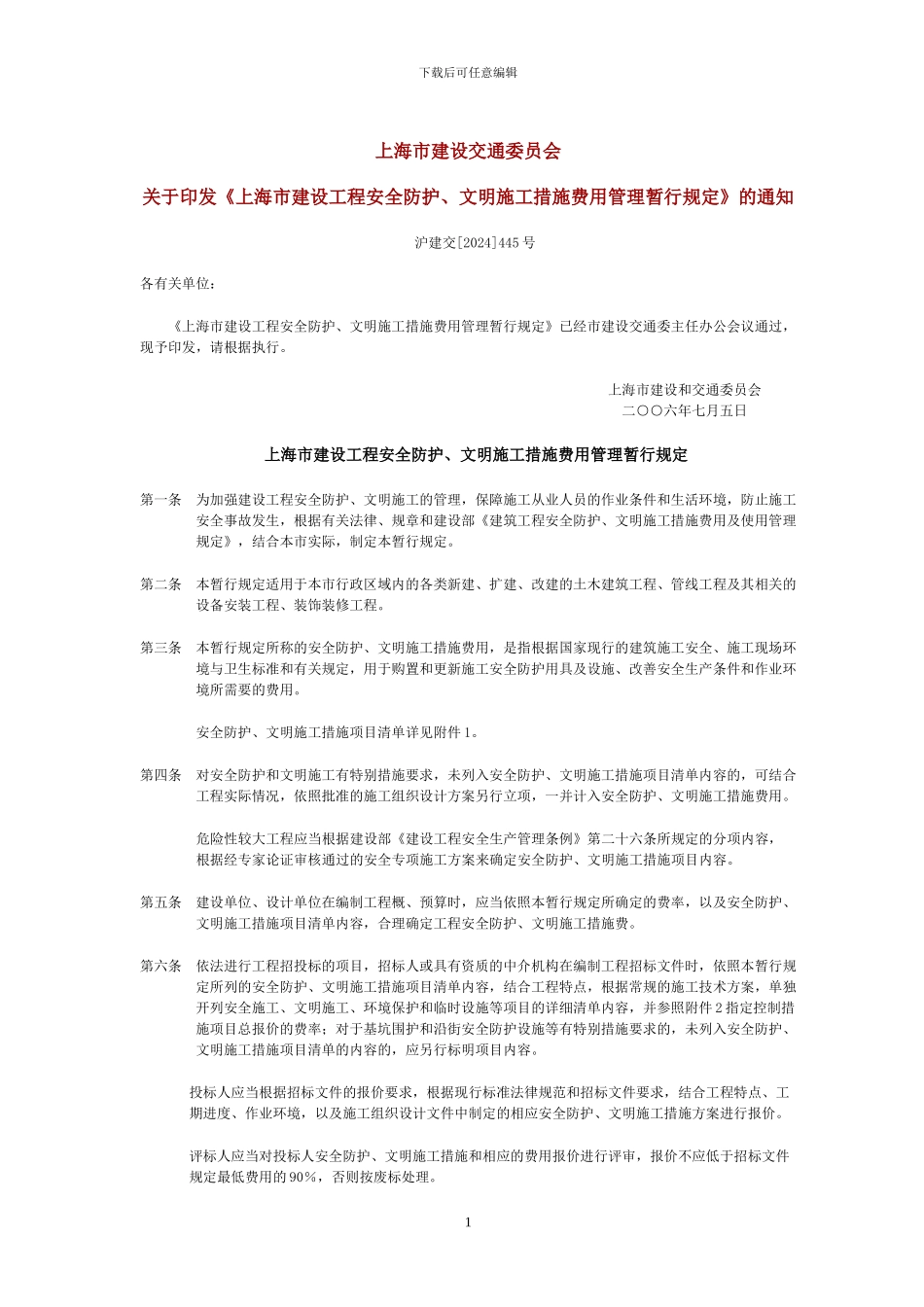 下载后可任意编辑

上海市建设交通委员会

关于印发《上海市建设工程安全防护、文明施工措施费用管理暂行规定》的通知

沪建交[2024]445 号

各有关单位：

《上海市建设工程安全防护、文明施工措施费用管理暂行规定》已经市建设交通委主任办公会议通过，现予印发，请根据执行。

上海市建设和交通委员会
二〇〇六年七月五日

上海市建设工程安全防护、文明施工措施费用管理暂行规定

第一条　为加强建设工程安全防护、文明施工的管理，保障施工从业人员的作业条件和生活环境，防止施工安全事故发生，根据有关法律、规章和建设部《建筑工程安全防护、文明施工措施费用及使用管理规定》，结合本市实际，制定本暂行规定。

第二条　本暂行规定适用于本市行政区域内的各类新建、扩建、改建的土木建筑工程、管线工程及其相关的设备安装工程、装饰装修工程。

第三条　本暂行规定所称的安全防护、文明施工措施费用，是指根据国家现行的建筑施工安全、施工现场环境与卫生标准和有关规定，用于购置和更新施工安全防护用具及设施、改善安全生产条件和作业环境所需要的费用。

安全防护、文明施工措施项目清单详见附件 1。

第四条　对安全防护和文明施工有特别措施要求，未列入安全防护、文明施工措施项目清单内容的，可结合工程实际情况，依照批准的施工组织设计方案另行立项，一并计入安全防护、文明施工措施费用。

危险性较大工程应当根据建设部《建设工程安全生产管理条例》第二十六条所规定的分项内容，根据经专家论证审核通过的安全专项施工方案来确定安全防护、文明施工措施项目内容。

第五条　建设单位、设计单位在编制工程概、预算时，应当依照本暂行规定所确定的费率，以及安全防护、文明施工措施项目清单内容，合理确定工程安全防护、文明施工措施费。

第六条　依法进行工程招投标的项目，招标人或具有资质的中介机构在编制工程招标文件时，依照本暂行规定所列的安全防护、文明施工措施项目清单内容，结合工程特点，根据常规的施工技术方案，单独开列安全施工、文明施工、环境保护和临时设施等项目的详细清单内容，并参照附件 2 指定控制措施项目总报价的费率；对于基坑围护和沿街安全防护设施等有特别措施要求的，未列入安全防护、文明施工措施项目清单的内容的，应另行标明项目内容。

投标人应当根据招标文件的报价要求，根据现行标准法律规范和招标文件要求，结合工程特点、工期进度、作业环境，以及施工组织设计文件中制定的相应安全防护、文明施工措施方案进行报价。

评标人应当对投标人安全防护、文明施工措施和相应的费用报价进行评审，报价不应低于招标文件规定最低费用的 90%，否则按废标处理。

1